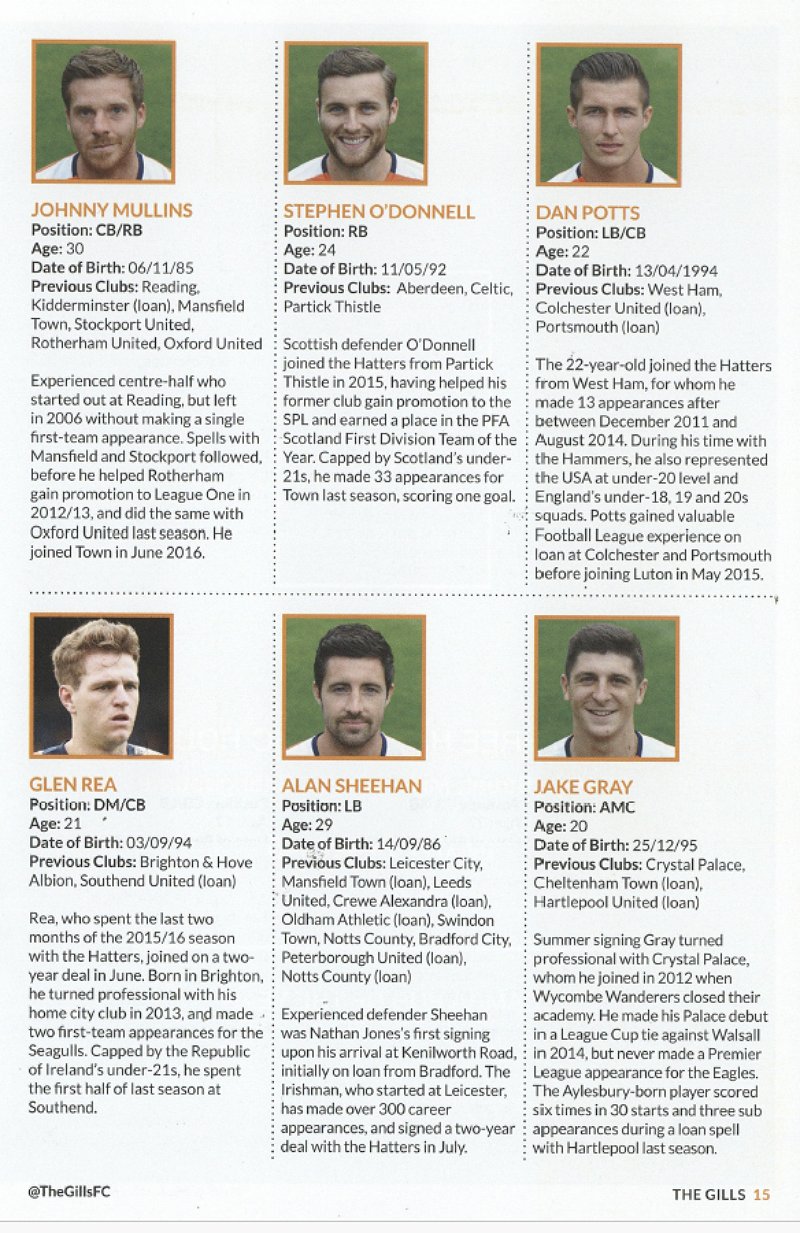 JOHNNY MULLINS
Position: CB/RB
Age: 30
Date of Birth: 06/11/85
Previous Clubs: Reading, Kidderminster (loan), Mansfield Town, Stockport United, Rotherham United, Oxford United

Experienced centre-half who started out at Reading, but left in 2006 without making a single first-team appearance. Spells with Mansfield and Stockport followed, before he helped Rotherham gain promotion to League One in 2012/13, and did the same with Oxford United last season. He joined Town in June 2016.

STEPHEN O'DONNELL
Position: RB
Age: 24
Date of Birth: 11/05/92
Previous Clubs: Aberdeen, Celtic, Partick Thistle

Scottish defender O'Donnell joined the Hatters from Partick Thistle in 2015, having helped his former club gain promotion to the SPL and earned a place in the PFA Scotland First Division Team of the Year. Capped by Scotland's under-21s, he made 33 appearances for Town last season, scoring one goal.

DAN POTTS
Position: LB/CB
Age: 22
Date of Birth: 13/04/1994
Previous Clubs: West Ham, Colchester United (loan), Portsmouth (loan)

The 22-year-old joined the Hatters from West Ham, for whom he made 13 appearances after between December 2011 and August 2014. During his time with the Hammers, he also represented the USA at under-20 level and England's under-18, 19 and 20s squads. Potts gained valuable Football League experience on loan at Colchester and Portsmouth before joining Luton in May 2015.

GLEN REA
Position: DM/CB
Age: 21
Date of Birth: 03/09/94
Previous Clubs: Brighton & Hove Albion, Southend United (loan)

Rea, who spent the last two months of the 2015/16 season with the Hatters, joined on a two-year deal in June. Born in Brighton, he turned professional with his home city club in 2013, and made two first-team appearances for the Seagulls. Capped by the Republic of Ireland's under-21s, he spent the first half of last season at Southend.

ALAN SHEEHAN
Position: LB
Age: 29
Date of Birth: 14/09/86
Previous Clubs: Leicester City, Mansfield Town (loan), Leeds United, Crewe Alexandra (loan), Oldham Athletic (loan), Swindon Town, Notts County, Bradford City, Peterborough United (loan), Notts County (loan)

Experienced defender Sheehan was Nathan Jones's first signing upon his arrival at Kenilworth Road, initially on loan from Bradford. The Irishman, who started at Leicester, has made over 300 career appearances, and signed a two-year deal with the Hatters in July.

JAKE GRAY
Position: AMC
Age: 20
Date of Birth: 25/12/95
Previous Clubs: Crystal Palace, Cheltenham Town (loan), Hartlepool United (loan)

Summer signing Gray turned professional with Crystal Palace, whom he joined in 2012 when Wycombe Wanderers closed their academy. He made his Palace debut in a League Cup tie against Walsall in 2014, but never made a Premier League appearance for the Eagles. The Aylesbury-born player scored six times in 30 starts and three sub appearances during a loan spell with Hartlepool last season.

@TheGillsFC

THE GILLS 15